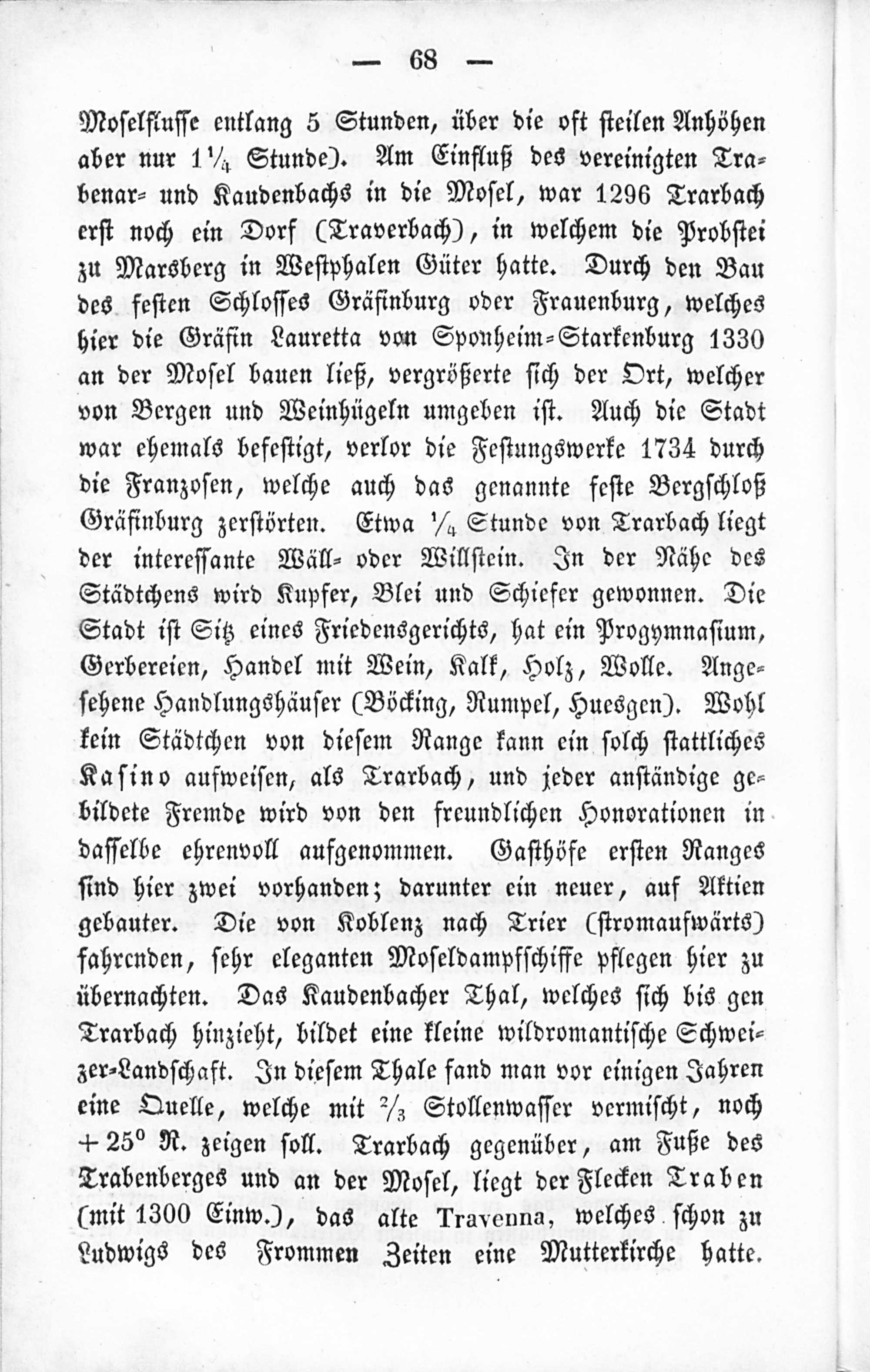 — 68 —

Moselflusse entlang 5 Stunden, über die oft steilen Anhöhen aber nur $1\frac{1}{4}$ Stunde). Am Einfluß des vereinigten Trabenar- und Kaudenbachs in die Mosel, war 1296 Trarbach erst noch ein Dorf (Traverbach), in welchem die Probstei zu Marsberg in Westphalen Güter hatte. Durch den Bau des festen Schlosses Gräfinburg oder Frauenburg, welches hier die Gräfin Lauretta von Sponheim-Starkenburg 1330 an der Mosel bauen ließ, vergrößerte sich der Ort, welcher von Bergen und Weinhügeln umgeben ist. Auch die Stadt war ehemals befestigt, verlor die Festungswerke 1734 durch die Franzosen, welche auch das genannte feste Bergschloß Gräfinburg zerstörten. Etwa $\frac{1}{4}$ Stunde von Trarbach liegt der interessante Wäll- oder Willstein. In der Nähe des Städtchens wird Kupfer, Blei und Schiefer gewonnen. Die Stadt ist Sitz eines Friedensgerichts, hat ein Progymnasium, Gerbereien, Handel mit Wein, Kalk, Holz, Wolle. Angesehene Handlungshäuser (Böcking, Rumpel, Huesgen). Wohl kein Städtchen von diesem Range kann ein solch stattliches Kasino aufweisen, als Trarbach, und jeder anständige gebildete Fremde wird von den freundlichen Honorationen in dasselbe ehrenvoll aufgenommen. Gasthöfe ersten Ranges sind hier zwei vorhanden; darunter ein neuer, auf Aktien gebauter. Die von Koblenz nach Trier (stromaufwärts) fahrenden, sehr eleganten Moseldampfschiffe pflegen hier zu übernachten. Das Kaudenbacher Thal, welches sich bis gen Trarbach hinzieht, bildet eine kleine wildromantische Schweizer-Landschaft. In diesem Thale fand man vor einigen Jahren eine Quelle, welche mit $\frac{2}{3}$ Stollenwasser vermischt, noch $+25^0$ R. zeigen soll. Trarbach gegenüber, am Fuße des Trabenberges und an der Mosel, liegt der Flecken Traben (mit 1300 Einw.), das alte Travenna, welches schon zu Ludwigs des Frommen Zeiten eine Mutterkirche hatte.